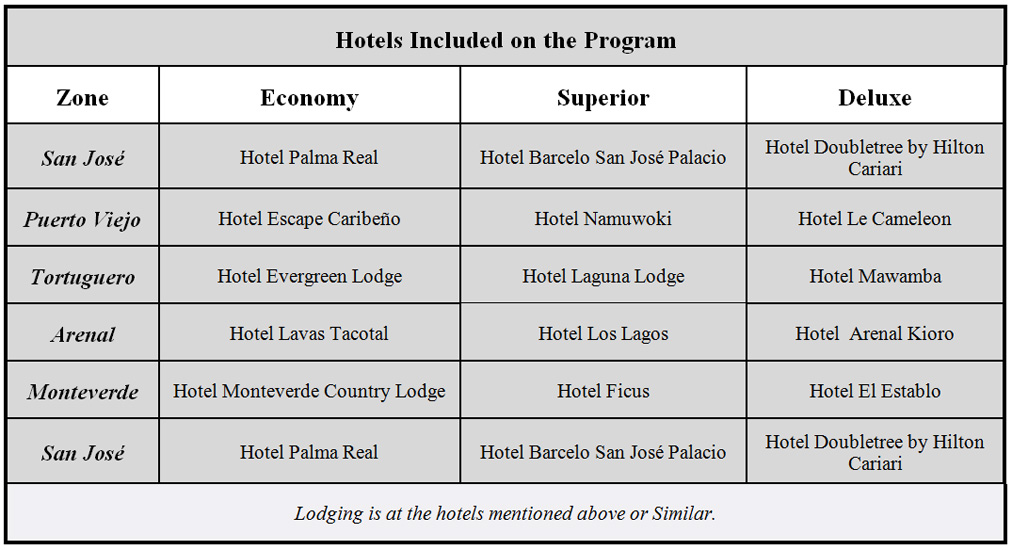 Hotels Included on the Program

| Zone | Economy | Superior | Deluxe |
|---|---|---|---|
| San José | Hotel Palma Real | Hotel Barcelo San José Palacio | Hotel Doubletree by Hilton Cariari |
| Puerto Viejo | Hotel Escape Caribeño | Hotel Namuwoki | Hotel Le Cameleon |
| Tortuguero | Hotel Evergreen Lodge | Hotel Laguna Lodge | Hotel Mawamba |
| Arenal | Hotel Lavas Tacotal | Hotel Los Lagos | Hotel Arenal Kioro |
| Monteverde | Hotel Monteverde Country Lodge | Hotel Ficus | Hotel El Establo |
| San José | Hotel Palma Real | Hotel Barcelo San José Palacio | Hotel Doubletree by Hilton Cariari |

Lodging is at the hotels mentioned above or Similar.